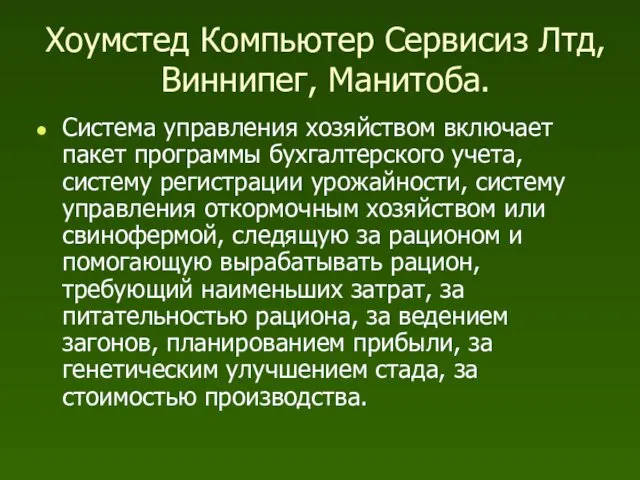 Хоумстед Компьютер Сервисиз Лтд, Виннипег, Манитоба.

• Система управления хозяйством включает пакет программы бухгалтерского учета, систему регистрации урожайности, систему управления откормочным хозяйством или свинофермой, следящую за рационом и помогающую вырабатывать рацион, требующий наименьших затрат, за питательностью рациона, за ведением загонов, планированием прибыли, за генетическим улучшением стада, за стоимостью производства.